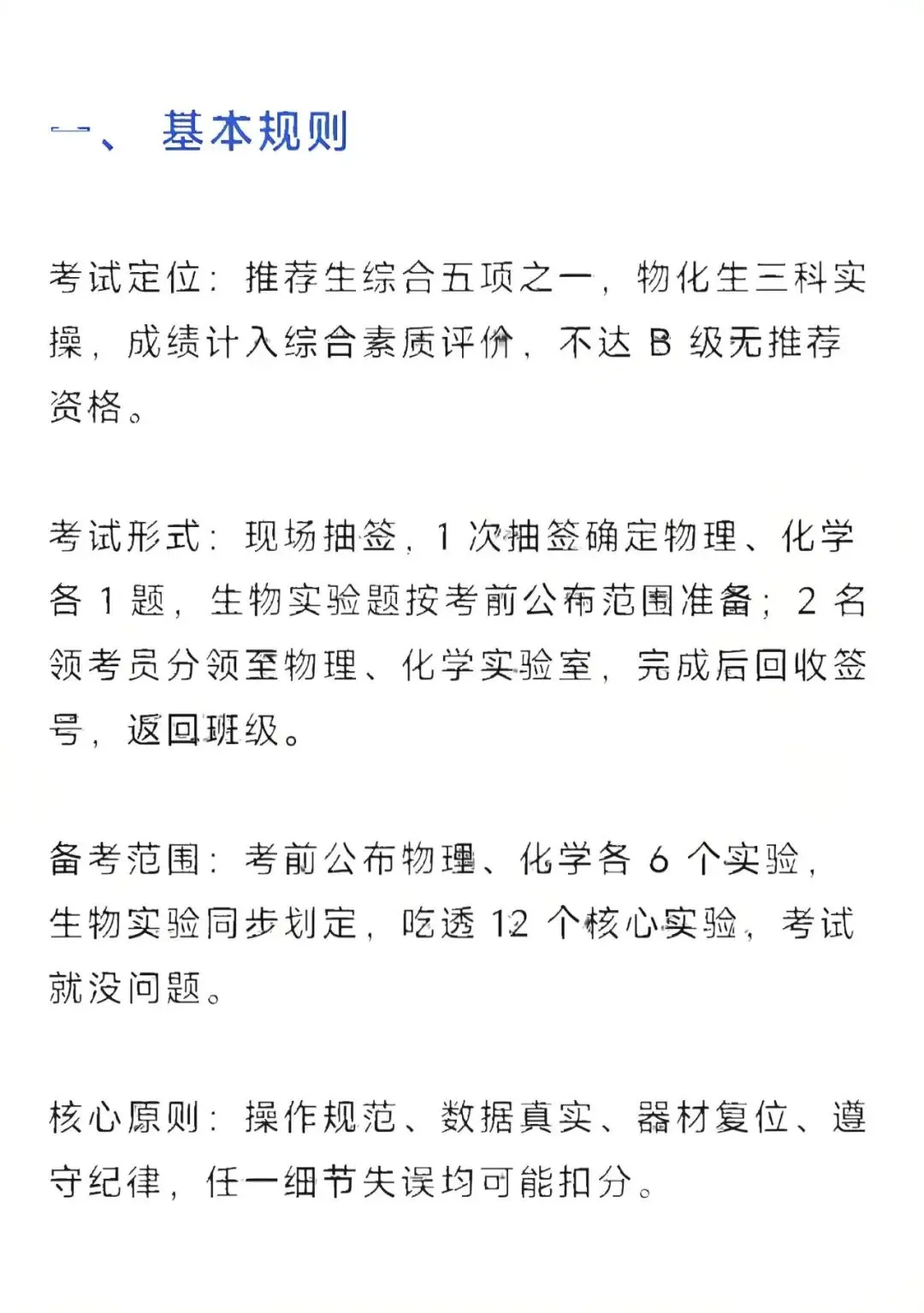 一、 基本规则

考试定位：推荐生综合五项之一，物化生三科实操，成绩计入综合素质评价，不达 B 级无推荐资格。

考试形式：现场抽签，1 次抽签确定物理、化学各 1 题，生物实验题按考前公布范围准备；2 名领考员分领至物理、化学实验室，完成后回收签号，返回班级。

备考范围：考前公布物理、化学各 6 个实验，生物实验同步划定，吃透 12 个核心实验，考试就没问题。

核心原则：操作规范、数据真实、器材复位、遵守纪律，任一细节失误均可能扣分。